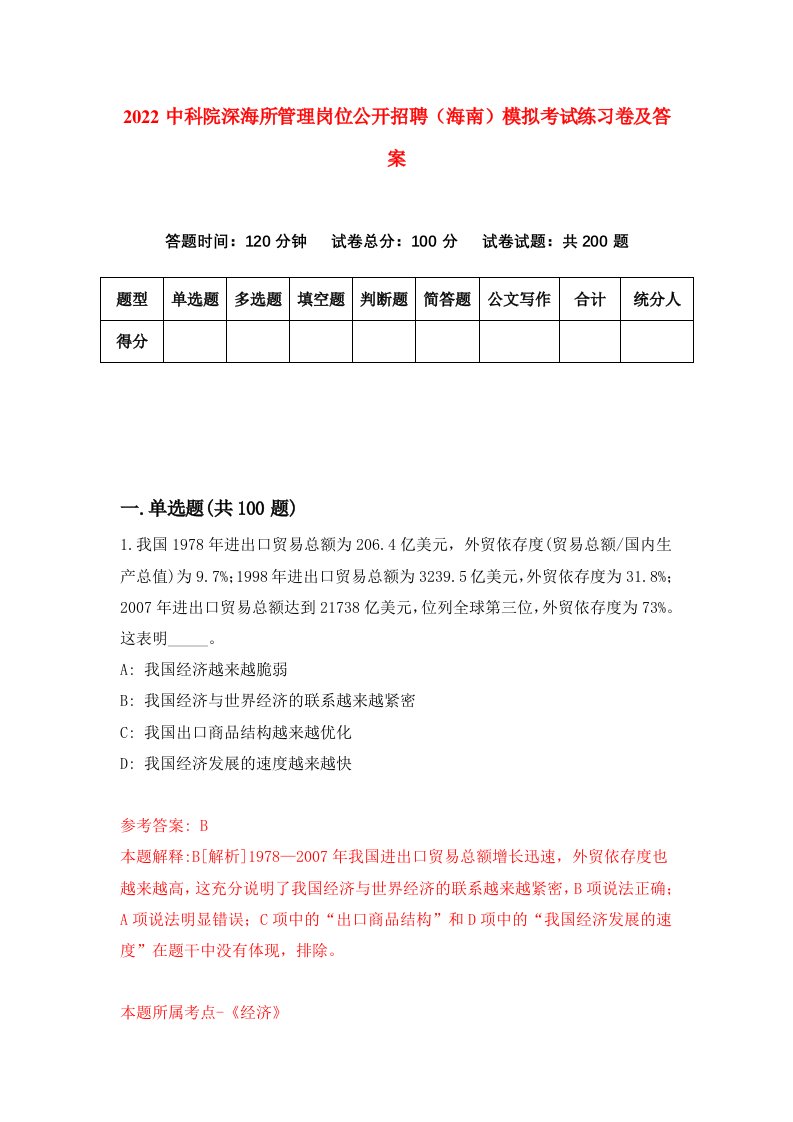 2022 中科院深海所管理岗位公开招聘（海南）模拟考试练习卷及答案

答题时间：120 分钟　试卷总分：100 分　试卷试题：共 200 题

| 题型 | 单选题 | 多选题 | 填空题 | 判断题 | 简答题 | 公文写作 | 合计 | 统分人 |
|---|---|---|---|---|---|---|---|---|
| 得分 | | | | | | | | |

一.单选题(共 100 题)

1.我国 1978 年进出口贸易总额为 206.4 亿美元，外贸依存度(贸易总额/国内生产总值)为 9.7%;1998 年进出口贸易总额为 3239.5 亿美元,外贸依存度为 31.8%;2007 年进出口贸易总额达到 21738 亿美元,位列全球第三位,外贸依存度为 73%。这表明_____。

A: 我国经济越来越脆弱

B: 我国经济与世界经济的联系越来越紧密

C: 我国出口商品结构越来越优化

D: 我国经济发展的速度越来越快

参考答案: B

本题解释:B[解析]1978—2007 年我国进出口贸易总额增长迅速，外贸依存度也越来越高，这充分说明了我国经济与世界经济的联系越来越紧密，B 项说法正确;A 项说法明显错误; C 项中的“出口商品结构”和 D 项中的“我国经济发展的速度”在题干中没有体现，排除。

本题所属考点-《经济》